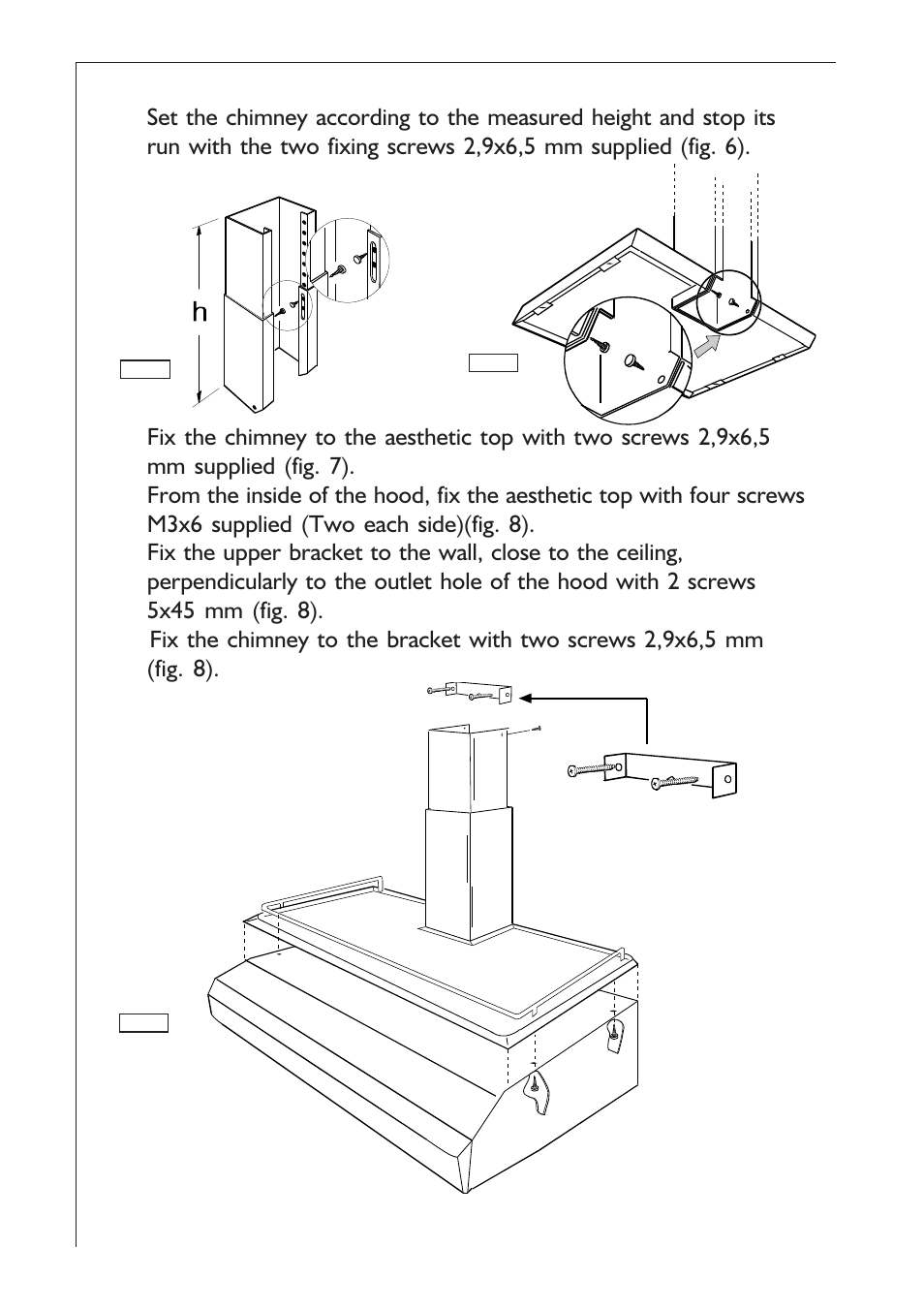 Set the chimney according to the measured height and stop its run with the two fixing screws 2,9x6,5 mm supplied (fig. 6).

h

Fix the chimney to the aesthetic top with two screws 2,9x6,5 mm supplied (fig. 7).
From the inside of the hood, fix the aesthetic top with four screws M3x6 supplied (Two each side)(fig. 8).
Fix the upper bracket to the wall, close to the ceiling, perpendicularly to the outlet hole of the hood with 2 screws 5x45 mm (fig. 8).
Fix the chimney to the bracket with two screws 2,9x6,5 mm (fig. 8).